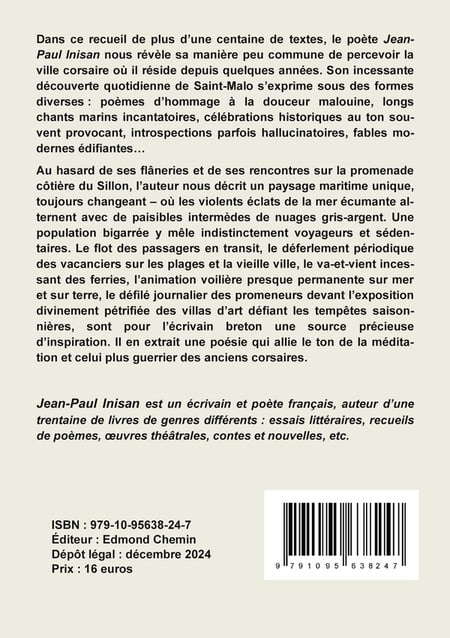 Dans ce recueil de plus d'une centaine de textes, le poète Jean-Paul Inisan nous révèle sa manière peu commune de percevoir la ville corsaire où il réside depuis quelques années. Son incessante découverte quotidienne de Saint-Malo s'exprime sous des formes diverses : poèmes d'hommage à la douceur malouine, longs chants marins incantatoires, célébrations historiques au ton souvent provocant, introspections parfois hallucinatoires, fables modernes édifiantes…

Au hasard de ses flâneries et de ses rencontres sur la promenade côtière du Sillon, l'auteur nous décrit un paysage maritime unique, toujours changeant – où les violents éclats de la mer écumante alternent avec de paisibles intermèdes de nuages gris-argent. Une population bigarrée y mêle indistinctement voyageurs et sédentaires. Le flot des passagers en transit, le déferlement périodique des vacanciers sur les plages et la vieille ville, le va-et-vient incessant des ferries, l'animation voilière presque permanente sur mer et sur terre, le défilé journalier des promeneurs devant l'exposition divinement pétrifiée des villas d'art défiant les tempêtes saisonnières, sont pour l'écrivain breton une source précieuse d'inspiration. Il en extrait une poésie qui allie le ton de la méditation et celui plus guerrier des anciens corsaires.

Jean-Paul Inisan est un écrivain et poète français, auteur d'une trentaine de livres de genres différents : essais littéraires, recueils de poèmes, œuvres théâtrales, contes et nouvelles, etc.

ISBN : 979-10-95638-24-7
Éditeur : Edmond Chemin
Dépôt légal : décembre 2024
Prix : 16 euros

9 791095 638247